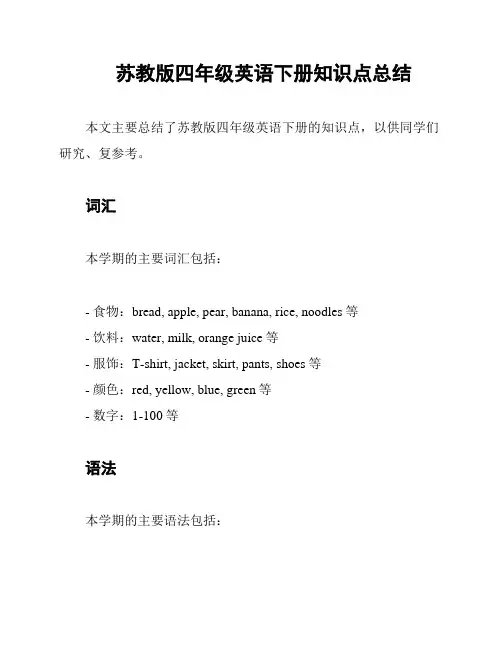 苏教版四年级英语下册知识点总结

本文主要总结了苏教版四年级英语下册的知识点，以供同学们研究、复参考。

词汇

本学期的主要词汇包括：

- 食物：bread, apple, pear, banana, rice, noodles 等
- 饮料：water, milk, orange juice 等
- 服饰：T-shirt, jacket, skirt, pants, shoes 等
- 颜色：red, yellow, blue, green 等
- 数字：1-100 等

语法

本学期的主要语法包括：